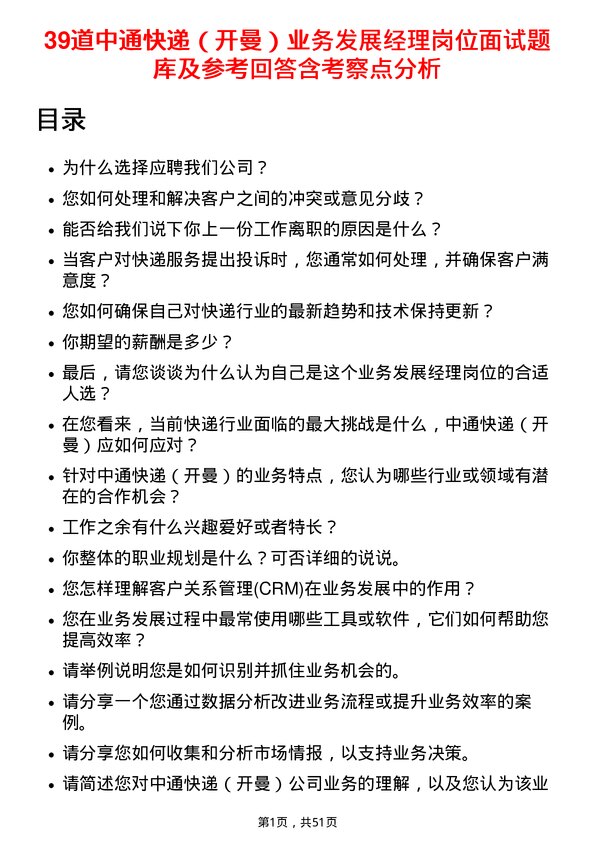 39道中通快递（开曼）业务发展经理岗位面试题库及参考回答含考察点分析

目录

- 为什么选择应聘我们公司？
- 您如何处理和解决客户之间的冲突或意见分歧？
- 能否给我们说下你上一份工作离职的原因是什么？
- 当客户对快递服务提出投诉时，您通常如何处理，并确保客户满意度？
- 您如何确保自己对快递行业的最新趋势和技术保持更新？
- 你期望的薪酬是多少？
- 最后，请您谈谈为什么认为自己是这个业务发展经理岗位的合适人选？
- 在您看来，当前快递行业面临的最大挑战是什么，中通快递（开曼）应如何应对？
- 针对中通快递（开曼）的业务特点，您认为哪些行业或领域有潜在的合作机会？
- 工作之余有什么兴趣爱好或者特长？
- 你整体的职业规划是什么？可否详细的说说。
- 您怎样理解客户关系管理(CRM)在业务发展中的作用？
- 您在业务发展过程中最常使用哪些工具或软件，它们如何帮助您提高效率？
- 请举例说明您是如何识别并抓住业务机会的。
- 请分享一个您通过数据分析改进业务流程或提升业务效率的案例。
- 请分享您如何收集和分析市场情报，以支持业务决策。
- 请简述您对中通快递（开曼）公司业务的理解，以及您认为该业

第1页，共51页